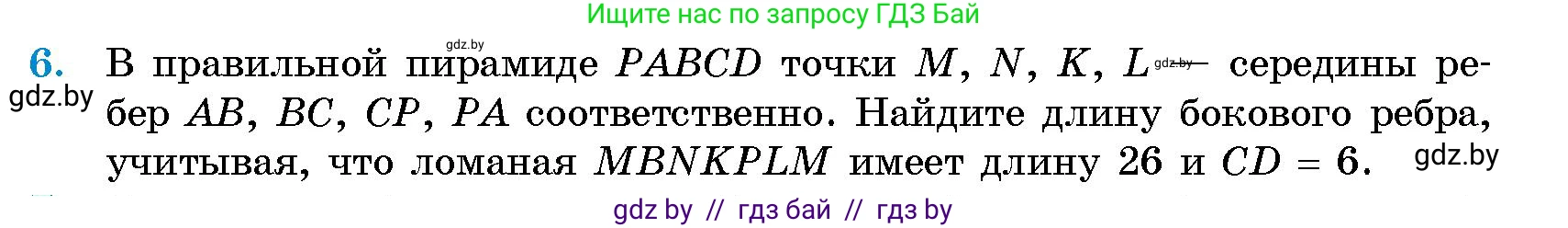 Ищите нас по запросу ГДЗ Бай

gdz.by

6. В правильной пирамиде $PABCD$ точки $M$, $N$, $K$, $L$ gdz.by — середины ребер $AB$, $BC$, $CP$, $PA$ соответственно. Найдите длину бокового ребра, учитывая, что ломаная $MBNKPLM$ имеет длину 26 и $CD = 6$.

gdz.by

gdz.by

gdz by // гдз бай // гдз by